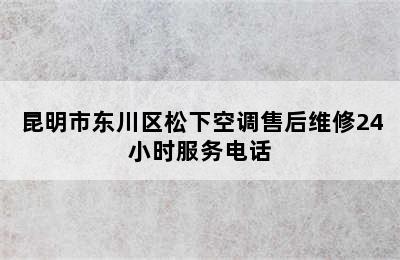 昆明市东川区松下空调售后维修24小时服务电话